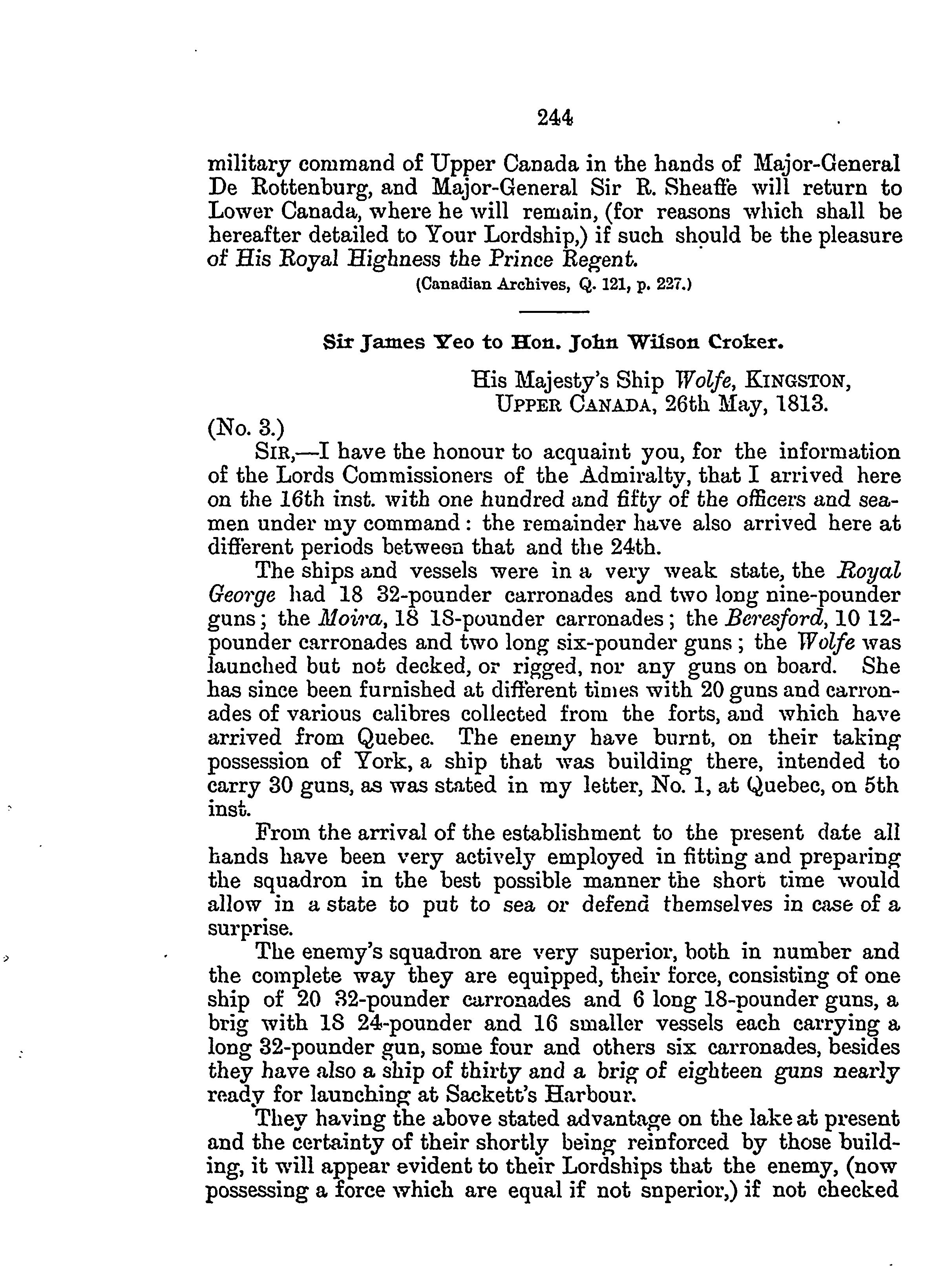 244

military command of Upper Canada in the hands of Major-General De Rottenburg, and Major-General Sir R. Sheaffe will return to Lower Canada, where he will remain, (for reasons which shall be hereafter detailed to Your Lordship,) if such should be the pleasure of His Royal Highness the Prince Regent.

(Canadian Archives, Q. 121, p. 227.)

Sir James Yeo to Hon. John Wilson Croker.

His Majesty's Ship Wolfe, KINGSTON, UPPER CANADA, 26th May, 1813.

(No. 3.)

SIR,—I have the honour to acquaint you, for the information of the Lords Commissioners of the Admiralty, that I arrived here on the 16th inst. with one hundred and fifty of the officers and seamen under my command: the remainder have also arrived here at different periods between that and the 24th.

The ships and vessels were in a very weak state, the Royal George had 18 32-pounder carronades and two long nine-pounder guns; the Moira, 18 18-pounder carronades; the Beresford, 10 12-pounder carronades and two long six-pounder guns; the Wolfe was launched but not decked, or rigged, nor any guns on board. She has since been furnished at different times with 20 guns and carronades of various calibres collected from the forts, and which have arrived from Quebec. The enemy have burnt, on their taking possession of York, a ship that was building there, intended to carry 30 guns, as was stated in my letter, No. 1, at Quebec, on 5th inst.

From the arrival of the establishment to the present date all hands have been very actively employed in fitting and preparing the squadron in the best possible manner the short time would allow in a state to put to sea or defend themselves in case of a surprise.

The enemy's squadron are very superior, both in number and the complete way they are equipped, their force, consisting of one ship of 20 32-pounder carronades and 6 long 18-pounder guns, a brig with 18 24-pounder and 16 smaller vessels each carrying a long 32-pounder gun, some four and others six carronades, besides they have also a ship of thirty and a brig of eighteen guns nearly ready for launching at Sackett's Harbour.

They having the above stated advantage on the lake at present and the certainty of their shortly being reinforced by those building, it will appear evident to their Lordships that the enemy, (now possessing a force which are equal if not snperior,) if not checked